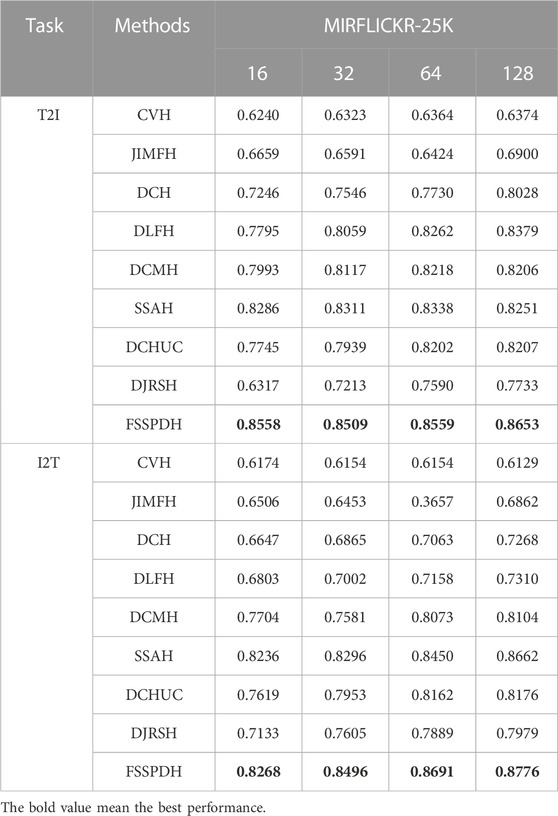 | Task | Methods | MIRFLICKR-25K | | | |
|---|---|---|---|---|---|
| | | 16 | 32 | 64 | 128 |
| T2I | CVH | 0.6240 | 0.6323 | 0.6364 | 0.6374 |
| | JIMFH | 0.6659 | 0.6591 | 0.6424 | 0.6900 |
| | DCH | 0.7246 | 0.7546 | 0.7730 | 0.8028 |
| | DLFH | 0.7795 | 0.8059 | 0.8262 | 0.8379 |
| | DCMH | 0.7993 | 0.8117 | 0.8218 | 0.8206 |
| | SSAH | 0.8286 | 0.8311 | 0.8338 | 0.8251 |
| | DCHUC | 0.7745 | 0.7939 | 0.8202 | 0.8207 |
| | DJRSH | 0.6317 | 0.7213 | 0.7590 | 0.7733 |
| | FSSPDH | **0.8558** | **0.8509** | **0.8559** | **0.8653** |
| I2T | CVH | 0.6174 | 0.6154 | 0.6154 | 0.6129 |
| | JIMFH | 0.6506 | 0.6453 | 0.3657 | 0.6862 |
| | DCH | 0.6647 | 0.6865 | 0.7063 | 0.7268 |
| | DLFH | 0.6803 | 0.7002 | 0.7158 | 0.7310 |
| | DCMH | 0.7704 | 0.7581 | 0.8073 | 0.8104 |
| | SSAH | 0.8236 | 0.8296 | 0.8450 | 0.8662 |
| | DCHUC | 0.7619 | 0.7953 | 0.8162 | 0.8176 |
| | DJRSH | 0.7133 | 0.7605 | 0.7889 | 0.7979 |
| | FSSPDH | **0.8268** | **0.8496** | **0.8691** | **0.8776** |

The bold value mean the best performance.